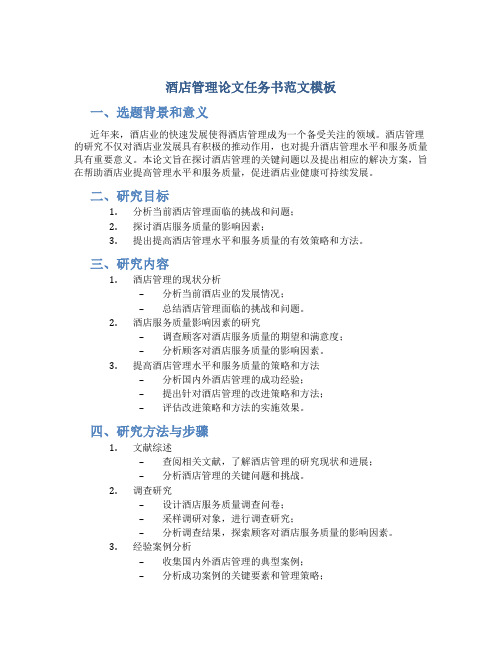 酒店管理论文任务书范文模板

一、选题背景和意义

近年来，酒店业的快速发展使得酒店管理成为一个备受关注的领域。酒店管理的研究不仅对酒店业发展具有积极的推动作用，也对提升酒店管理水平和服务质量具有重要意义。本论文旨在探讨酒店管理的关键问题以及提出相应的解决方案，旨在帮助酒店业提高管理水平和服务质量，促进酒店业健康可持续发展。

二、研究目标

1. 分析当前酒店管理面临的挑战和问题；
2. 探讨酒店服务质量的影响因素；
3. 提出提高酒店管理水平和服务质量的有效策略和方法。

三、研究内容

1. 酒店管理的现状分析
– 分析当前酒店业的发展情况；
– 总结酒店管理面临的挑战和问题。
2. 酒店服务质量影响因素的研究
– 调查顾客对酒店服务质量的期望和满意度；
– 分析顾客对酒店服务质量的影响因素。
3. 提高酒店管理水平和服务质量的策略和方法
– 分析国内外酒店管理的成功经验；
– 提出针对酒店管理的改进策略和方法；
– 评估改进策略和方法的实施效果。

四、研究方法与步骤

1. 文献综述
– 查阅相关文献，了解酒店管理的研究现状和进展；
– 分析酒店管理的关键问题和挑战。
2. 调查研究
– 设计酒店服务质量调查问卷；
– 采样调研对象，进行调查研究；
– 分析调查结果，探索顾客对酒店服务质量的影响因素。
3. 经验案例分析
– 收集国内外酒店管理的典型案例；
– 分析成功案例的关键要素和管理策略；